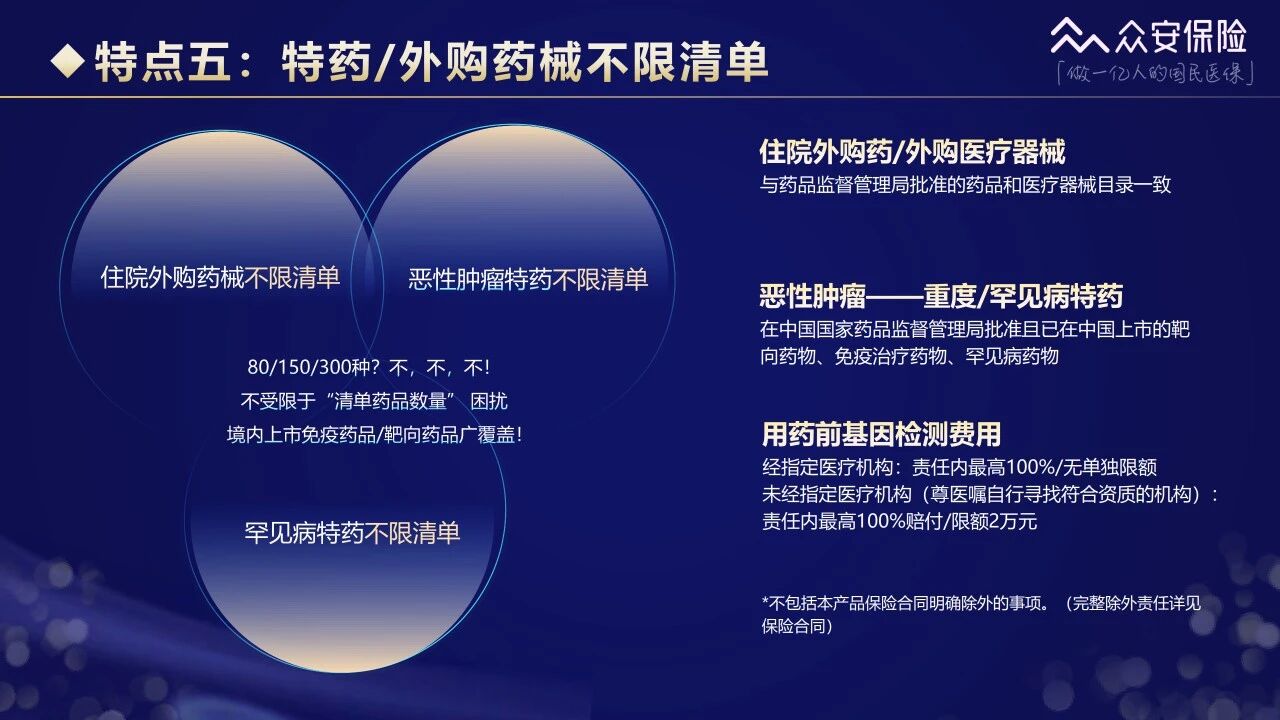 ◆特点五：特药/外购药械不限清单

众安保险
「做一亿人的国民医保」

住院外购药械不限清单

恶性肿瘤特药不限清单

80/150/300种？不，不，不！
不受限于“清单药品数量” 困扰
境内上市免疫药品/靶向药品广覆盖！

罕见病特药不限清单

住院外购药/外购医疗器械
与药品监督管理局批准的药品和医疗器械目录一致

恶性肿瘤——重度/罕见病特药
在中国国家药品监督管理局批准且已在中国上市的靶向药物、免疫治疗药物、罕见病药物

用药前基因检测费用
经指定医疗机构：责任内最高100%/无单独限额
未经指定医疗机构（尊医嘱自行寻找符合资质的机构）：责任内最高100%赔付/限额2万元

*不包括本产品保险合同明确除外的事项。（完整除外责任详见保险合同）